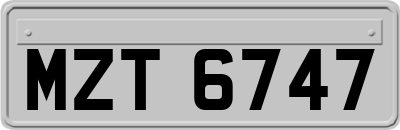 MZT 6747